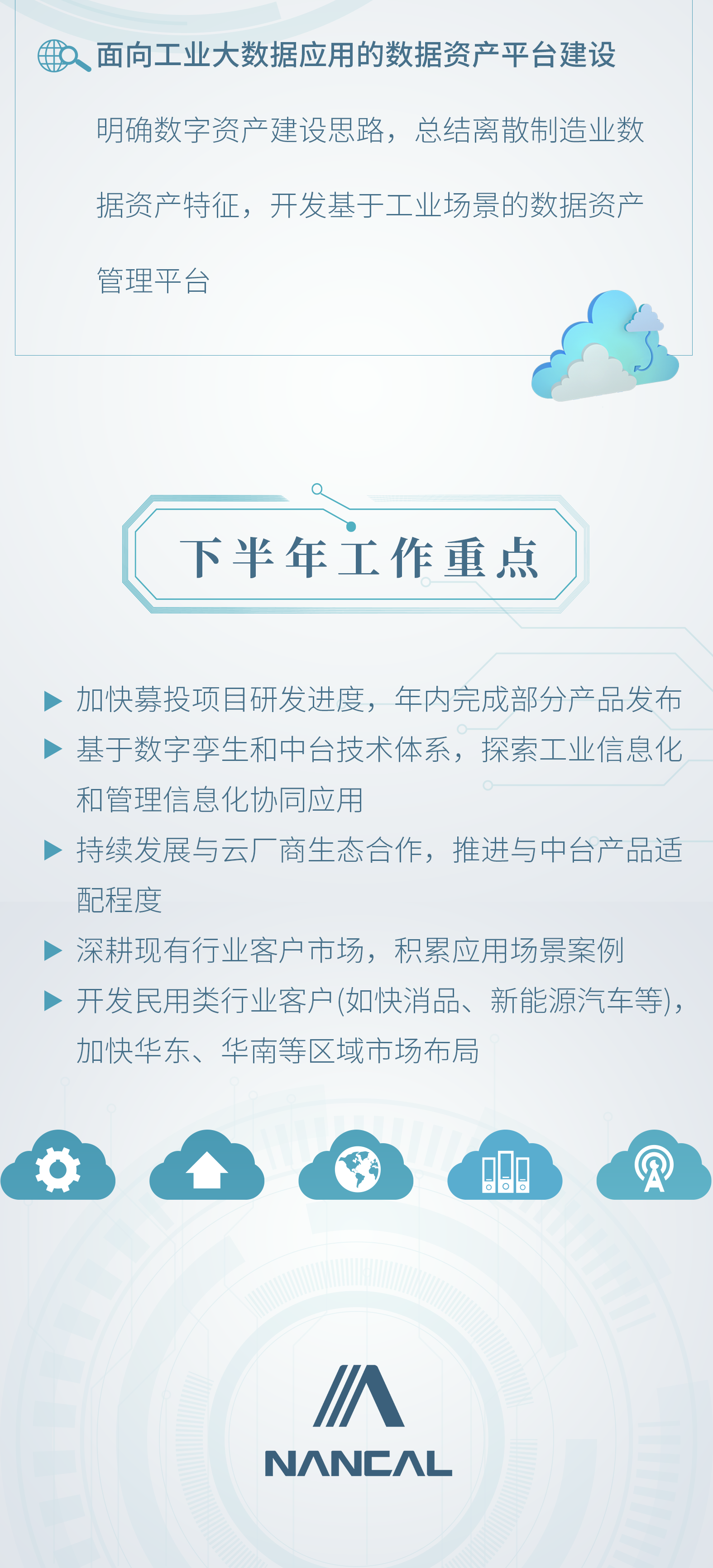 面向工业大数据应用的数据资产平台建设

明确数字资产建设思路，总结离散制造业数据资产特征，开发基于工业场景的数据资产管理平台

下半年工作重点

▶ 加快募投项目研发进度，年内完成部分产品发布
▶ 基于数字孪生和中台技术体系，探索工业信息化和管理信息化协同应用
▶ 持续发展与云厂商生态合作，推进与中台产品适配程度
▶ 深耕现有行业客户市场，积累应用场景案例
▶ 开发民用类行业客户(如快消品、新能源汽车等)，加快华东、华南等区域市场布局

NANCAL